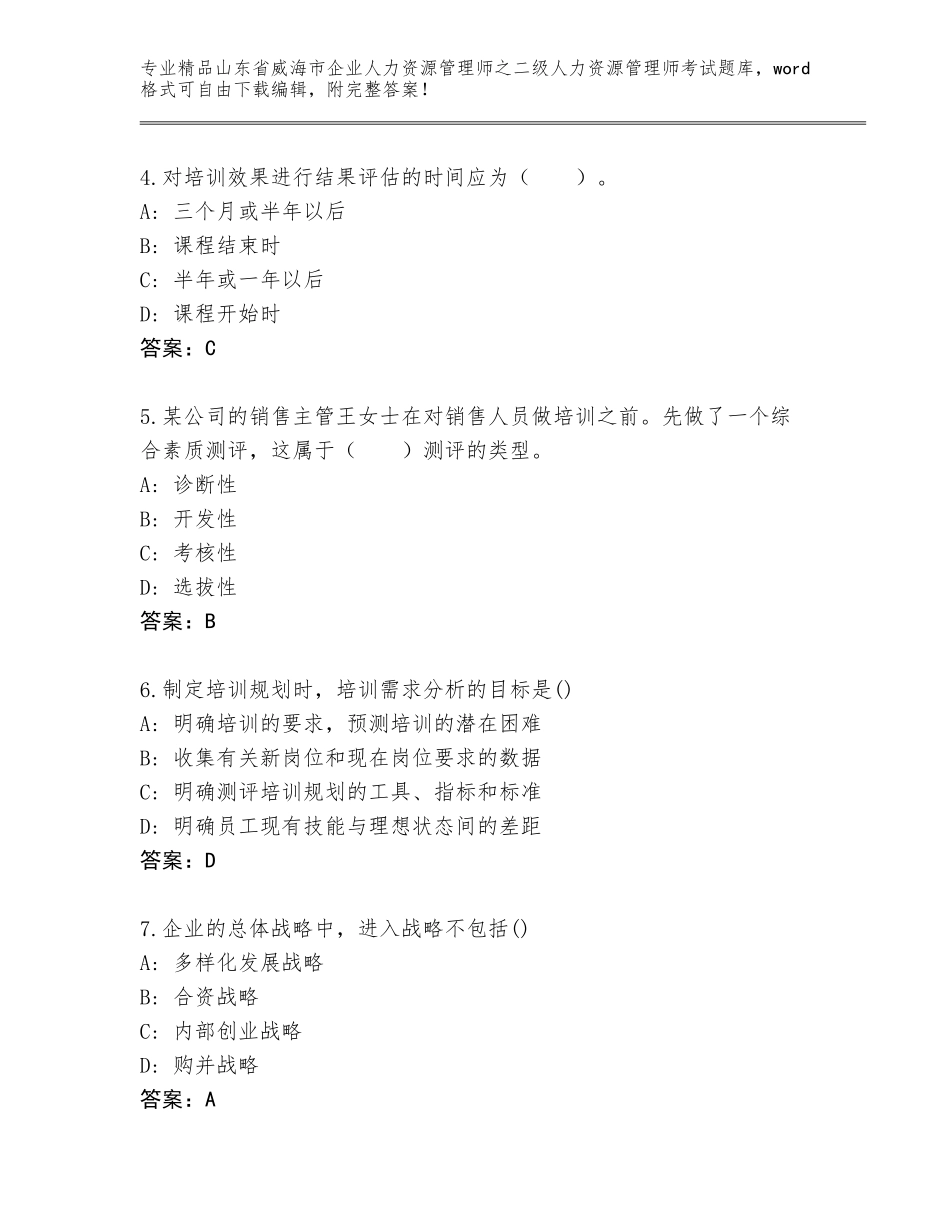 专业精品山东省威海市企业人力资源管理师之二级人力资源管理师考试题库，word格式可自由下载编辑，附完整答案！

4.对培训效果进行结果评估的时间应为（　　）。
A：三个月或半年以后
B：课程结束时
C：半年或一年以后
D：课程开始时
答案：C

5.某公司的销售主管王女士在对销售人员做培训之前。先做了一个综合素质测评，这属于（　　）测评的类型。
A：诊断性
B：开发性
C：考核性
D：选拔性
答案：B

6.制定培训规划时，培训需求分析的目标是()
A：明确培训的要求，预测培训的潜在困难
B：收集有关新岗位和现在岗位要求的数据
C：明确测评培训规划的工具、指标和标准
D：明确员工现有技能与理想状态间的差距
答案：D

7.企业的总体战略中，进入战略不包括()
A：多样化发展战略
B：合资战略
C：内部创业战略
D：购并战略
答案：A